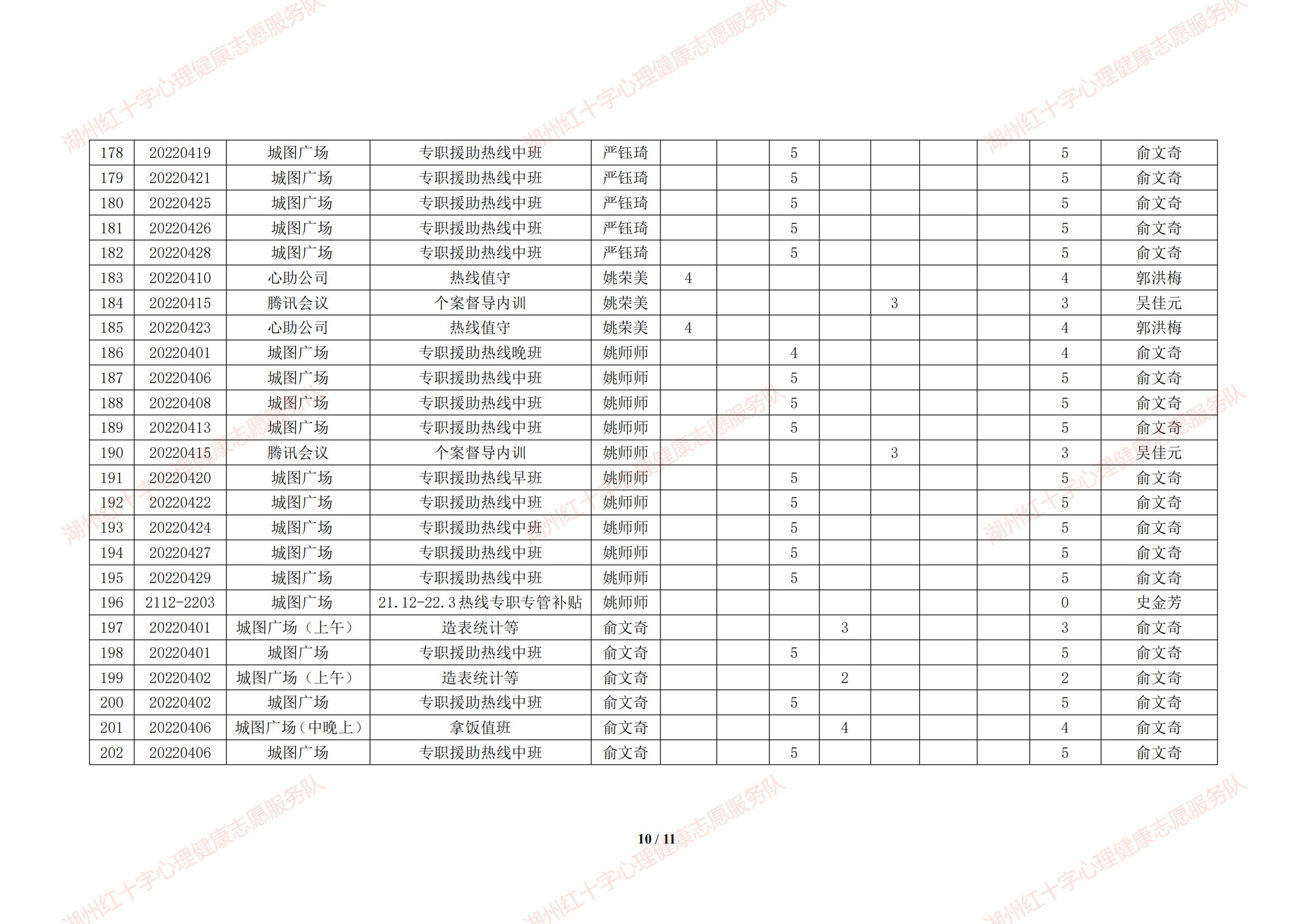 | 178 | 20220419 | 城图广场 | 专职援助热线中班 | 严钰琦 |  |  | 5 |  |  |  |  | 5 | 俞文奇 |
|---|---|---|---|---|---|---|---|---|---|---|---|---|---|
| 179 | 20220421 | 城图广场 | 专职援助热线中班 | 严钰琦 |  |  | 5 |  |  |  |  | 5 | 俞文奇 |
| 180 | 20220425 | 城图广场 | 专职援助热线中班 | 严钰琦 |  |  | 5 |  |  |  |  | 5 | 俞文奇 |
| 181 | 20220426 | 城图广场 | 专职援助热线中班 | 严钰琦 |  |  | 5 |  |  |  |  | 5 | 俞文奇 |
| 182 | 20220428 | 城图广场 | 专职援助热线中班 | 严钰琦 |  |  | 5 |  |  |  |  | 5 | 俞文奇 |
| 183 | 20220410 | 心助公司 | 热线值守 | 姚荣美 | 4 |  |  |  |  |  |  | 4 | 郭洪梅 |
| 184 | 20220415 | 腾讯会议 | 个案督导内训 | 姚荣美 |  |  |  |  | 3 |  |  | 3 | 吴佳元 |
| 185 | 20220423 | 心助公司 | 热线值守 | 姚荣美 | 4 |  |  |  |  |  |  | 4 | 郭洪梅 |
| 186 | 20220401 | 城图广场 | 专职援助热线晚班 | 姚师师 |  |  | 4 |  |  |  |  | 4 | 俞文奇 |
| 187 | 20220406 | 城图广场 | 专职援助热线中班 | 姚师师 |  |  | 5 |  |  |  |  | 5 | 俞文奇 |
| 188 | 20220408 | 城图广场 | 专职援助热线中班 | 姚师师 |  |  | 5 |  |  |  |  | 5 | 俞文奇 |
| 189 | 20220413 | 城图广场 | 专职援助热线中班 | 姚师师 |  |  | 5 |  |  |  |  | 5 | 俞文奇 |
| 190 | 20220415 | 腾讯会议 | 个案督导内训 | 姚师师 |  |  |  |  | 3 |  |  | 3 | 吴佳元 |
| 191 | 20220420 | 城图广场 | 专职援助热线早班 | 姚师师 |  |  | 5 |  |  |  |  | 5 | 俞文奇 |
| 192 | 20220422 | 城图广场 | 专职援助热线中班 | 姚师师 |  |  | 5 |  |  |  |  | 5 | 俞文奇 |
| 193 | 20220424 | 城图广场 | 专职援助热线中班 | 姚师师 |  |  | 5 |  |  |  |  | 5 | 俞文奇 |
| 194 | 20220427 | 城图广场 | 专职援助热线中班 | 姚师师 |  |  | 5 |  |  |  |  | 5 | 俞文奇 |
| 195 | 20220429 | 城图广场 | 专职援助热线中班 | 姚师师 |  |  | 5 |  |  |  |  | 5 | 俞文奇 |
| 196 | 2112-2203 | 城图广场 | 21.12-22.3热线专职专管补贴 | 姚师师 |  |  |  |  |  |  |  | 0 | 史金芳 |
| 197 | 20220401 | 城图广场（上午） | 造表统计等 | 俞文奇 |  |  |  | 3 |  |  |  | 3 | 俞文奇 |
| 198 | 20220401 | 城图广场 | 专职援助热线中班 | 俞文奇 |  |  | 5 |  |  |  |  | 5 | 俞文奇 |
| 199 | 20220402 | 城图广场（上午） | 造表统计等 | 俞文奇 |  |  |  | 2 |  |  |  | 2 | 俞文奇 |
| 200 | 20220402 | 城图广场 | 专职援助热线中班 | 俞文奇 |  |  | 5 |  |  |  |  | 5 | 俞文奇 |
| 201 | 20220406 | 城图广场（中晚上） | 拿饭值班 | 俞文奇 |  |  |  | 4 |  |  |  | 4 | 俞文奇 |
| 202 | 20220406 | 城图广场 | 专职援助热线中班 | 俞文奇 |  |  | 5 |  |  |  |  | 5 | 俞文奇 |

10 / 11

湖州红十字心理健康志愿服务队